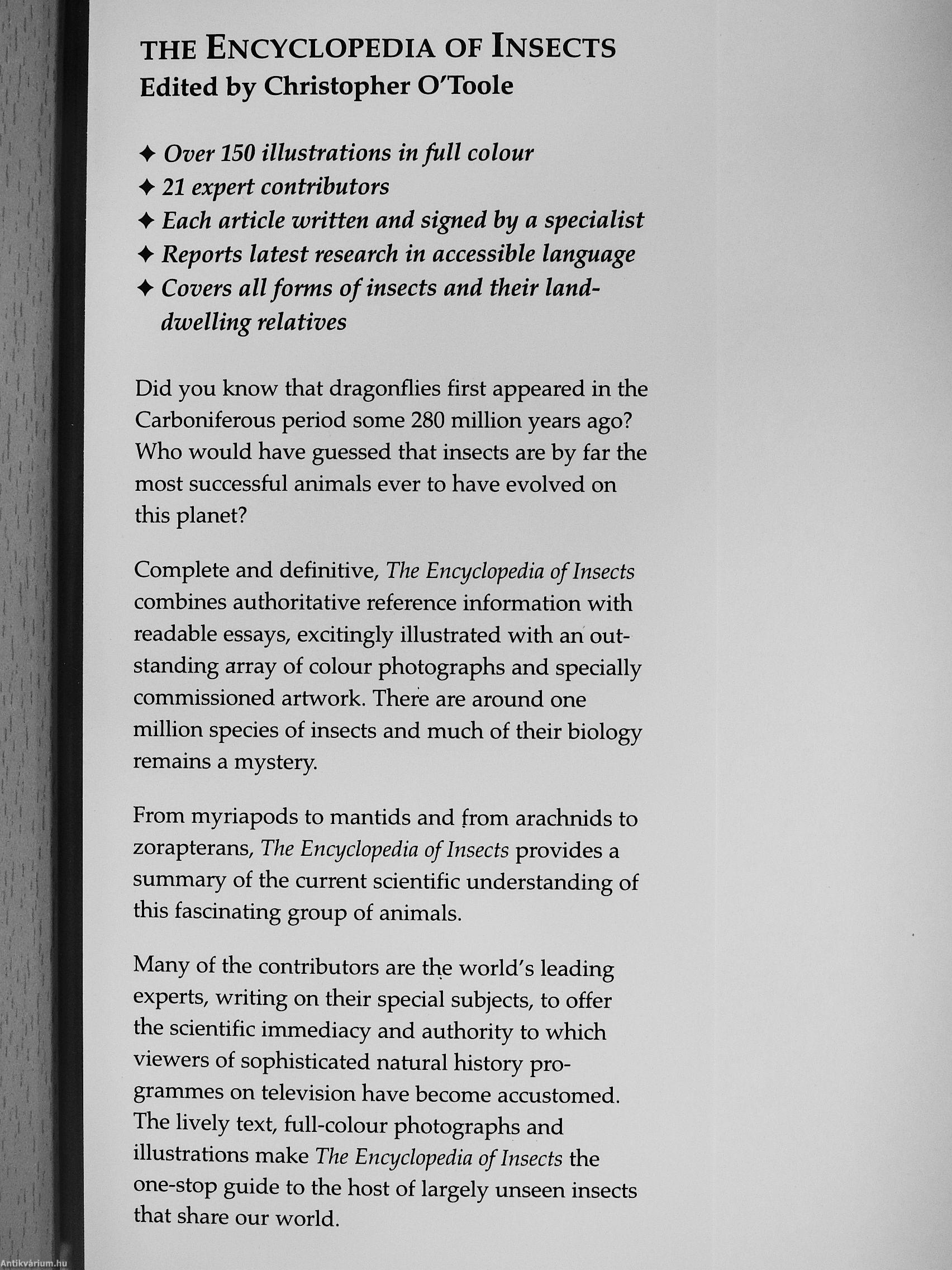 THE ENCYCLOPEDIA OF INSECTS
Edited by Christopher O'Toole

✦ Over 150 illustrations in full colour
✦ 21 expert contributors
✦ Each article written and signed by a specialist
✦ Reports latest research in accessible language
✦ Covers all forms of insects and their land-dwelling relatives

Did you know that dragonflies first appeared in the Carboniferous period some 280 million years ago? Who would have guessed that insects are by far the most successful animals ever to have evolved on this planet?

Complete and definitive, The Encyclopedia of Insects combines authoritative reference information with readable essays, excitingly illustrated with an outstanding array of colour photographs and specially commissioned artwork. There are around one million species of insects and much of their biology remains a mystery.

From myriapods to mantids and from arachnids to zorapterans, The Encyclopedia of Insects provides a summary of the current scientific understanding of this fascinating group of animals.

Many of the contributors are the world's leading experts, writing on their special subjects, to offer the scientific immediacy and authority to which viewers of sophisticated natural history programmes on television have become accustomed. The lively text, full-colour photographs and illustrations make The Encyclopedia of Insects the one-stop guide to the host of largely unseen insects that share our world.

Antikvárium.hu